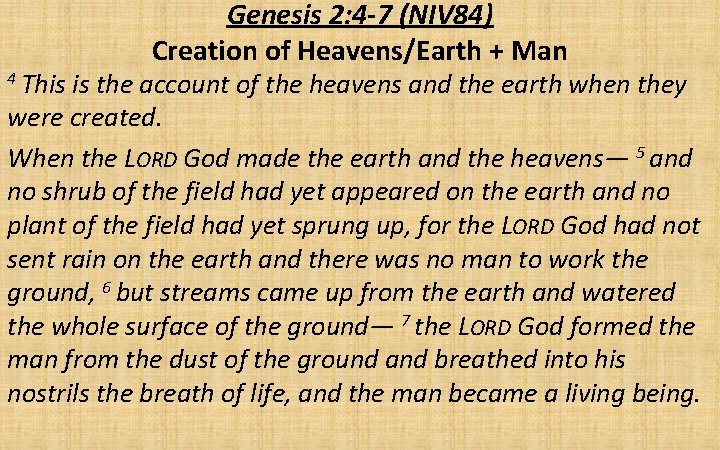 Genesis 2:4-7 (NIV84)
Creation of Heavens/Earth + Man

$^{4}$ This is the account of the heavens and the earth when they were created.

When the LORD God made the earth and the heavens— $^{5}$ and no shrub of the field had yet appeared on the earth and no plant of the field had yet sprung up, for the LORD God had not sent rain on the earth and there was no man to work the ground, $^{6}$ but streams came up from the earth and watered the whole surface of the ground— $^{7}$ the LORD God formed the man from the dust of the ground and breathed into his nostrils the breath of life, and the man became a living being.